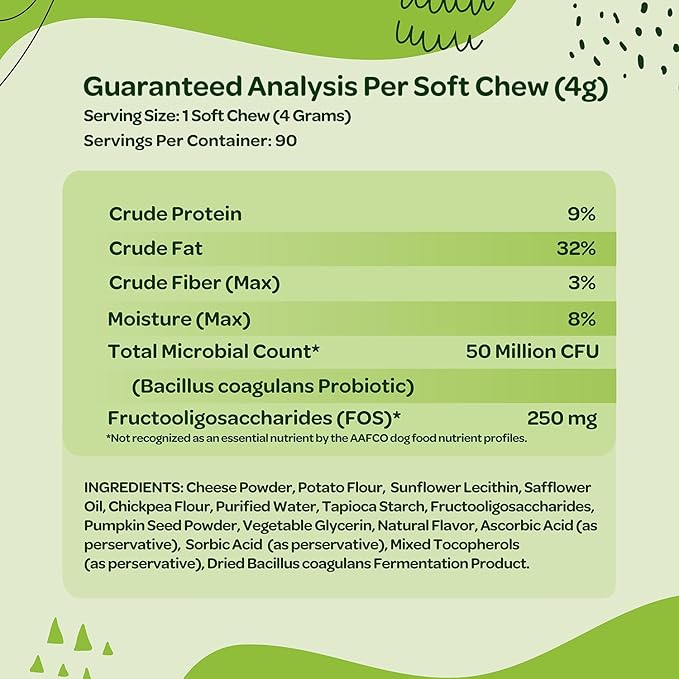 Guaranteed Analysis Per Soft Chew (4g)
Serving Size: 1 Soft Chew (4 Grams)
Servings Per Container: 90

| | |
|---|---|
| Crude Protein | 9% |
| Crude Fat | 32% |
| Crude Fiber (Max) | 3% |
| Moisture (Max) | 8% |
| Total Microbial Count* | 50 Million CFU |
| (Bacillus coagulans Probiotic) | |
| Fructooligosaccharides (FOS)* | 250 mg |

*Not recognized as an essential nutrient by the AAFCO dog food nutrient profiles.

INGREDIENTS: Cheese Powder, Potato Flour, Sunflower Lecithin, Safflower Oil, Chickpea Flour, Purified Water, Tapioca Starch, Fructooligosaccharides, Pumpkin Seed Powder, Vegetable Glycerin, Natural Flavor, Ascorbic Acid (as perservative), Sorbic Acid (as perservative), Mixed Tocopherols (as perservative), Dried Bacillus coagulans Fermentation Product.